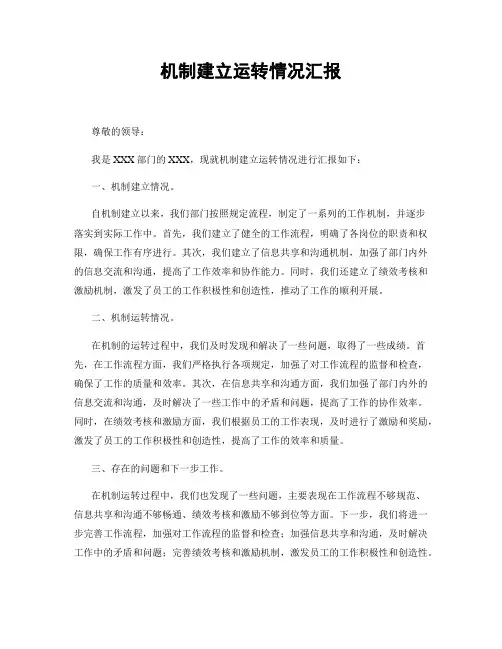 机制建立运转情况汇报

尊敬的领导：

我是XXX部门的XXX，现就机制建立运转情况进行汇报如下：

一、机制建立情况。

自机制建立以来，我们部门按照规定流程，制定了一系列的工作机制，并逐步落实到实际工作中。首先，我们建立了健全的工作流程，明确了各岗位的职责和权限，确保工作有序进行。其次，我们建立了信息共享和沟通机制，加强了部门内外的信息交流和沟通，提高了工作效率和协作能力。同时，我们还建立了绩效考核和激励机制，激发了员工的工作积极性和创造性，推动了工作的顺利开展。

二、机制运转情况。

在机制的运转过程中，我们及时发现和解决了一些问题，取得了一些成绩。首先，在工作流程方面，我们严格执行各项规定，加强了对工作流程的监督和检查，确保了工作的质量和效率。其次，在信息共享和沟通方面，我们加强了部门内外的信息交流和沟通，及时解决了一些工作中的矛盾和问题，提高了工作的协作效率。同时，在绩效考核和激励方面，我们根据员工的工作表现，及时进行了激励和奖励，激发了员工的工作积极性和创造性，提高了工作的效率和质量。

三、存在的问题和下一步工作。

在机制运转过程中，我们也发现了一些问题，主要表现在工作流程不够规范、信息共享和沟通不够畅通、绩效考核和激励不够到位等方面。下一步，我们将进一步完善工作流程，加强对工作流程的监督和检查；加强信息共享和沟通，及时解决工作中的矛盾和问题；完善绩效考核和激励机制，激发员工的工作积极性和创造性。